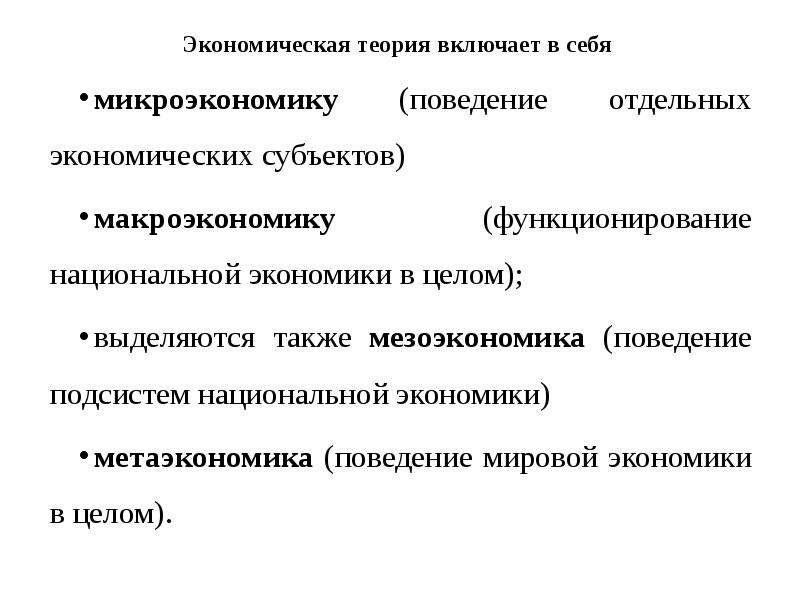 Экономическая теория включает в себя

•микроэкономику (поведение отдельных экономических субъектов)

•макроэкономику (функционирование национальной экономики в целом);

•выделяются также мезоэкономика (поведение подсистем национальной экономики)

•метаэкономика (поведение мировой экономики в целом).